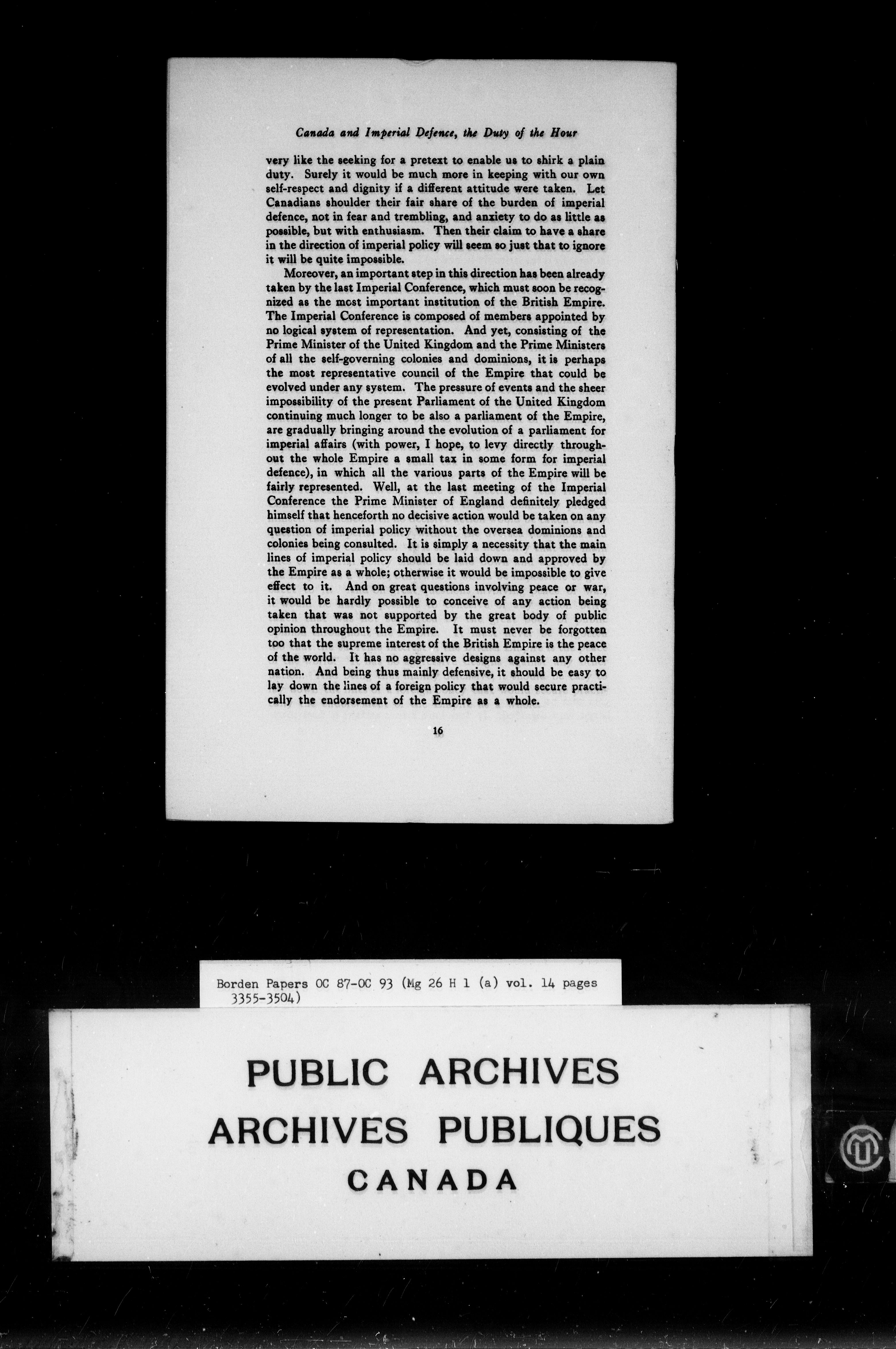 Canada and Imperial Defence, the Duty of the Hour

very like the seeking for a pretext to enable us to shirk a plain duty. Surely it would be much more in keeping with our own self-respect and dignity if a different attitude were taken. Let Canadians shoulder their fair share of the burden of imperial defence, not in fear and trembling, and anxiety to do as little as possible, but with enthusiasm. Then their claim to have a share in the direction of imperial policy will seem so just that to ignore it will be quite impossible.

Moreover, an important step in this direction has been already taken by the last Imperial Conference, which must soon be recognized as the most important institution of the British Empire. The Imperial Conference is composed of members appointed by no logical system of representation. And yet, consisting of the Prime Minister of the United Kingdom and the Prime Ministers of all the self-governing colonies and dominions, it is perhaps the most representative council of the Empire that could be evolved under any system. The pressure of events and the sheer impossibility of the present Parliament of the United Kingdom continuing much longer to be also a parliament of the Empire, are gradually bringing around the evolution of a parliament for imperial affairs (with power, I hope, to levy directly throughout the whole Empire a small tax in some form for imperial defence), in which all the various parts of the Empire will be fairly represented. Well, at the last meeting of the Imperial Conference the Prime Minister of England definitely pledged himself that henceforth no decisive action would be taken on any question of imperial policy without the oversea dominions and colonies being consulted. It is simply a necessity that the main lines of imperial policy should be laid down and approved by the Empire as a whole; otherwise it would be impossible to give effect to it. And on great questions involving peace or war, it would be hardly possible to conceive of any action being taken that was not supported by the great body of public opinion throughout the Empire. It must never be forgotten too that the supreme interest of the British Empire is the peace of the world. It has no aggressive designs against any other nation. And being thus mainly defensive, it should be easy to lay down the lines of a foreign policy that would secure practically the endorsement of the Empire as a whole.

16

Borden Papers OC 87-OC 93 (Mg 26 H 1 (a) vol. 14 pages 3355-3504)

PUBLIC ARCHIVES
ARCHIVES PUBLIQUES
CANADA